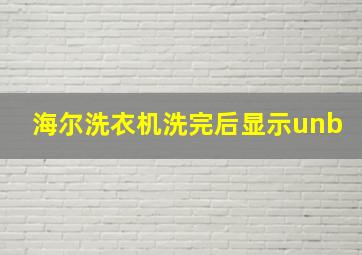 海尔洗衣机洗完后显示unb